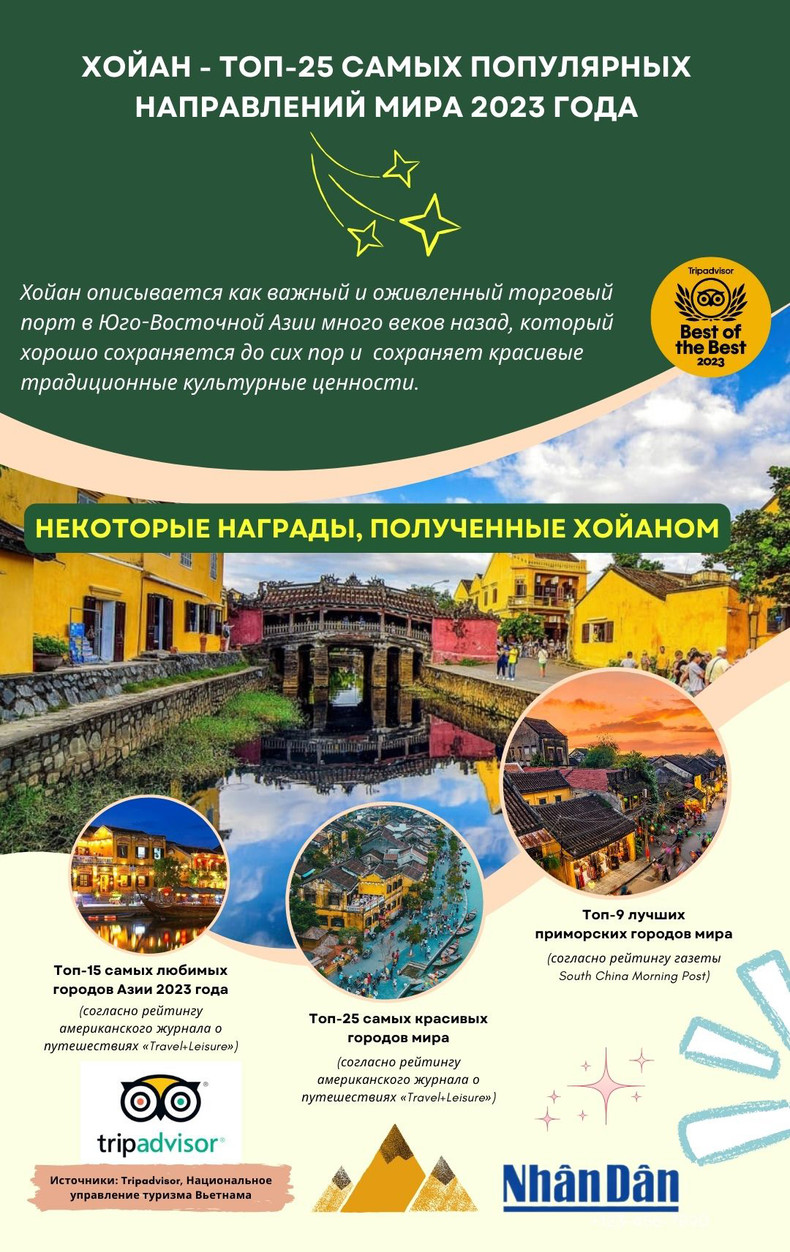 ХОЙАН - ТОП-25 САМЫХ ПОПУЛЯРНЫХ НАПРАВЛЕНИЙ МИРА 2023 ГОДА

Хойан описывается как важный и оживленный торговый порт в Юго-Восточной Азии много веков назад, который хорошо сохраняется до сих пор и сохраняет красивые традиционные культурные ценности.

Tripadvisor
Best of the Best
2023

НЕКОТОРЫЕ НАГРАДЫ, ПОЛУЧЕННЫЕ ХОЙАНОМ

Топ-15 самых любимых городов Азии 2023 года
(согласно рейтингу американского журнала о путешествиях «Travel+Leisure»)

Топ-25 самых красивых городов мира
(согласно рейтингу американского журнала о путешествиях «Travel+Leisure»)

Топ-9 лучших приморских городов мира
(согласно рейтингу газеты South China Morning Post)

tripadvisor®

Источники: Tripadvisor, Национальное управление туризма Вьетнама

NhânDân